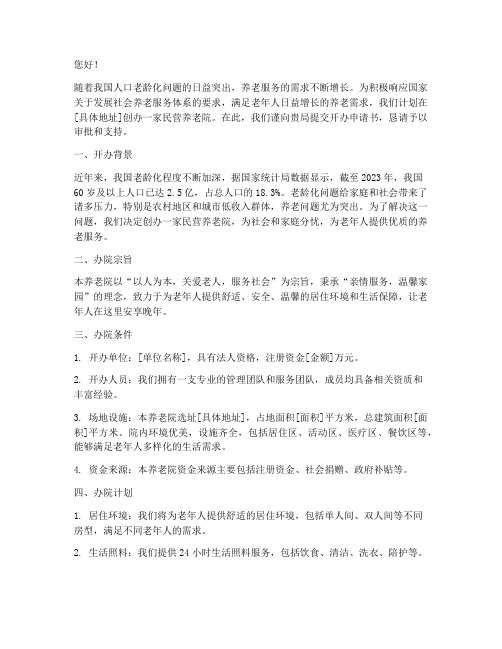 您好！

随着我国人口老龄化问题的日益突出，养老服务的需求不断增长。为积极响应国家关于发展社会养老服务体系的要求，满足老年人日益增长的养老需求，我们计划在[具体地址]创办一家民营养老院。在此，我们谨向贵局提交开办申请书，恳请予以审批和支持。

一、开办背景

近年来，我国老龄化程度不断加深，据国家统计局数据显示，截至2023年，我国60岁及以上人口已达2.5亿，占总人口的18.3%。老龄化问题给家庭和社会带来了诸多压力，特别是农村地区和城市低收入群体，养老问题尤为突出。为了解决这一问题，我们决定创办一家民营养老院，为社会和家庭分忧，为老年人提供优质的养老服务。

二、办院宗旨

本养老院以“以人为本，关爱老人，服务社会”为宗旨，秉承“亲情服务，温馨家园”的理念，致力于为老年人提供舒适、安全、温馨的居住环境和生活保障，让老年人在这里安享晚年。

三、办院条件

1. 开办单位：[单位名称]，具有法人资格，注册资金[金额]万元。

2. 开办人员：我们拥有一支专业的管理团队和服务团队，成员均具备相关资质和丰富经验。

3. 场地设施：本养老院选址[具体地址]，占地面积[面积]平方米，总建筑面积[面积]平方米。院内环境优美，设施齐全，包括居住区、活动区、医疗区、餐饮区等，能够满足老年人多样化的生活需求。

4. 资金来源：本养老院资金来源主要包括注册资金、社会捐赠、政府补贴等。

四、办院计划

1. 居住环境：我们将为老年人提供舒适的居住环境，包括单人间、双人间等不同房型，满足不同老年人的需求。

2. 生活照料：我们提供24小时生活照料服务，包括饮食、清洁、洗衣、陪护等。